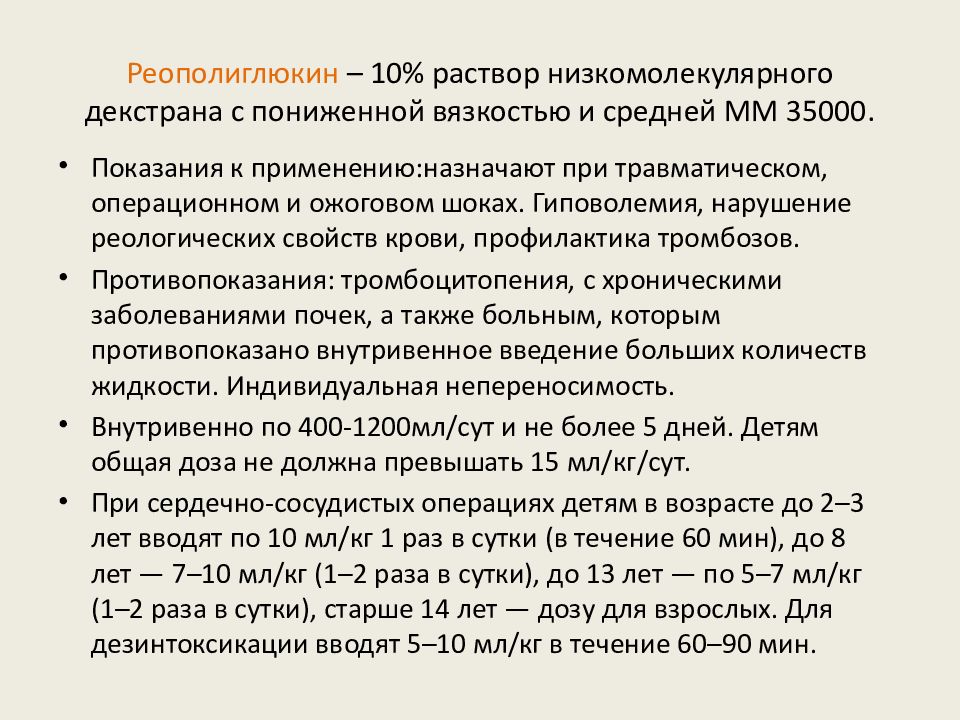 Реополиглюкин – 10% раствор низкомолекулярного декстрана с пониженной вязкостью и средней ММ 35000.

• Показания к применению:назначают при травматическом, операционном и ожоговом шоках. Гиповолемия, нарушение реологических свойств крови, профилактика тромбозов.

• Противопоказания: тромбоцитопения, с хроническими заболеваниями почек, а также больным, которым противопоказано внутривенное введение больших количеств жидкости. Индивидуальная непереносимость.

• Внутривенно по 400-1200мл/сут и не более 5 дней. Детям общая доза не должна превышать 15 мл/кг/сут.

• При сердечно-сосудистых операциях детям в возрасте до 2–3 лет вводят по 10 мл/кг 1 раз в сутки (в течение 60 мин), до 8 лет — 7–10 мл/кг (1–2 раза в сутки), до 13 лет — по 5–7 мл/кг (1–2 раза в сутки), старше 14 лет — дозу для взрослых. Для дезинтоксикации вводят 5–10 мл/кг в течение 60–90 мин.